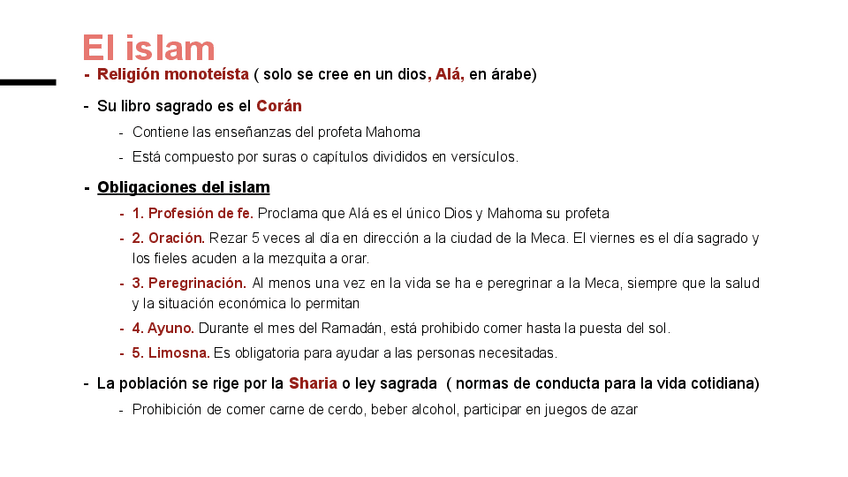 El islam

- Religión monoteísta ( solo se cree en un dios, Alá, en árabe)

- Su libro sagrado es el Corán
  - Contiene las enseñanzas del profeta Mahoma
  - Está compuesto por suras o capítulos divididos en versículos.

- Obligaciones del islam
  - 1. Profesión de fe. Proclama que Alá es el único Dios y Mahoma su profeta
  - 2. Oración. Rezar 5 veces al día en dirección a la ciudad de la Meca. El viernes es el día sagrado y los fieles acuden a la mezquita a orar.
  - 3. Peregrinación. Al menos una vez en la vida se ha e peregrinar a la Meca, siempre que la salud y la situación económica lo permitan
  - 4. Ayuno. Durante el mes del Ramadán, está prohibido comer hasta la puesta del sol.
  - 5. Limosna. Es obligatoria para ayudar a las personas necesitadas.

- La población se rige por la Sharia o ley sagrada ( normas de conducta para la vida cotidiana)
  - Prohibición de comer carne de cerdo, beber alcohol, participar en juegos de azar